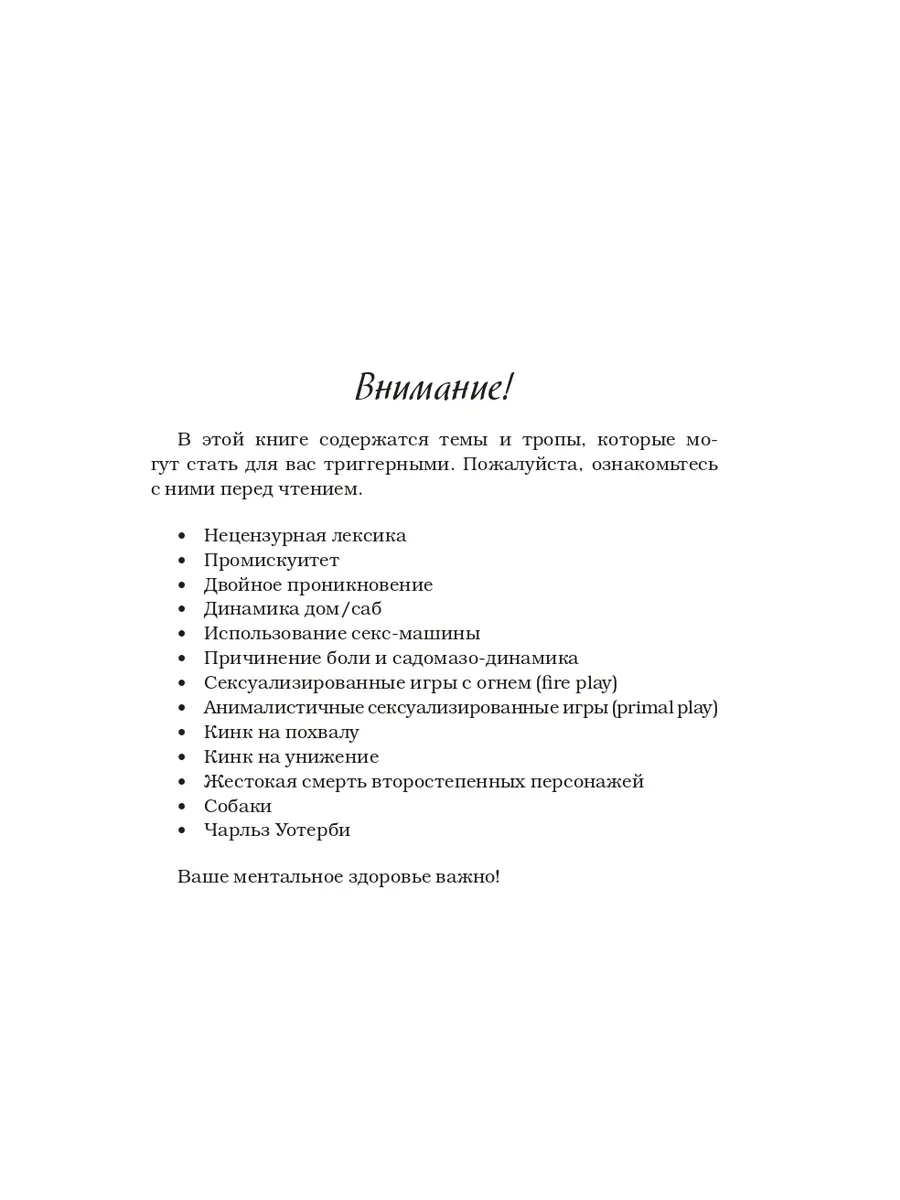 Внимание!

В этой книге содержатся темы и тропы, которые могут стать для вас триггерными. Пожалуйста, ознакомьтесь с ними перед чтением.

• Нецензурная лексика
• Промискуитет
• Двойное проникновение
• Динамика дом/саб
• Использование секс-машины
• Причинение боли и садомазо-динамика
• Сексуализированные игры с огнем (fire play)
• Анималистичные сексуализированные игры (primal play)
• Кинк на похвалу
• Кинк на унижение
• Жестокая смерть второстепенных персонажей
• Собаки
• Чарльз Уотерби

Ваше ментальное здоровье важно!